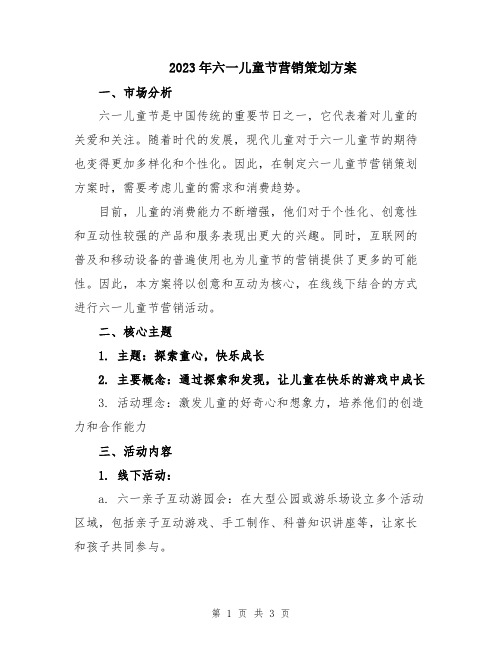 2023年六一儿童节营销策划方案

一、市场分析

六一儿童节是中国传统的重要节日之一，它代表着对儿童的关爱和关注。随着时代的发展，现代儿童对于六一儿童节的期待也变得更加多样化和个性化。因此，在制定六一儿童节营销策划方案时，需要考虑儿童的需求和消费趋势。

目前，儿童的消费能力不断增强，他们对于个性化、创意性和互动性较强的产品和服务表现出更大的兴趣。同时，互联网的普及和移动设备的普遍使用也为儿童节的营销提供了更多的可能性。因此，本方案将以创意和互动为核心，在线线下结合的方式进行六一儿童节营销活动。

二、核心主题

1. 主题：探索童心，快乐成长

2. 主要概念：通过探索和发现，让儿童在快乐的游戏中成长

3. 活动理念：激发儿童的好奇心和想象力，培养他们的创造力和合作能力

三、活动内容

1. 线下活动：

a. 六一亲子互动游园会：在大型公园或游乐场设立多个活动区域，包括亲子互动游戏、手工制作、科普知识讲座等，让家长和孩子共同参与。

第 1 页 共 3 页